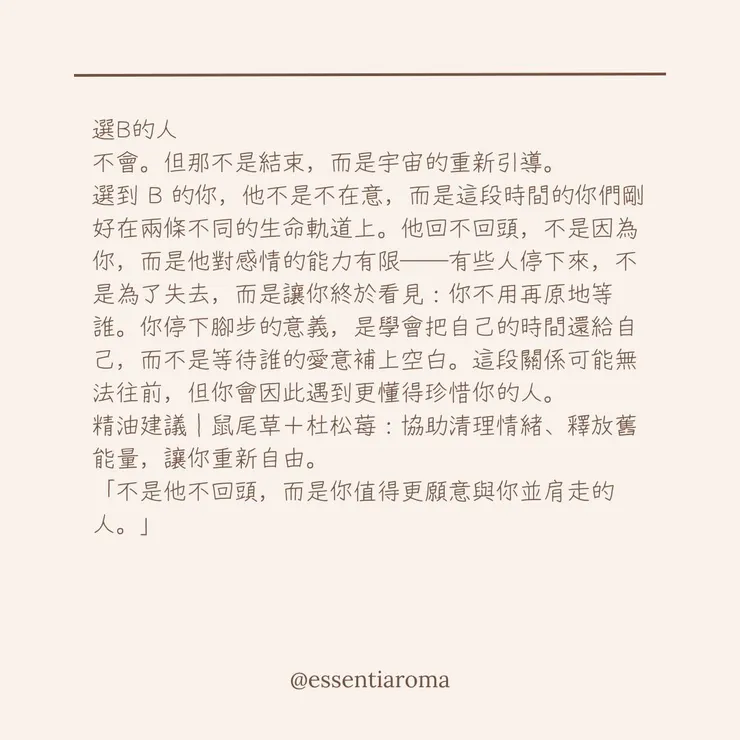 選B的人
不會。但那不是結束，而是宇宙的重新引導。
選到 B 的你，他不是不在意，而是這段時間的你們剛好在兩條不同的生命軌道上。他回不回頭，不是因為你，而是他對感情的能力有限——有些人停下來，不是為了失去，而是讓你終於看見：你不用再原地等誰。你停下腳步的意義，是學會把自己的時間還給自己，而不是等待誰的愛意補上空白。這段關係可能無法往前，但你會因此遇到更懂得珍惜你的人。
精油建議｜鼠尾草＋杜松莓：協助清理情緒、釋放舊能量，讓你重新自由。
「不是他不回頭，而是你值得更願意與你並肩走的人。」

@essentiaroma